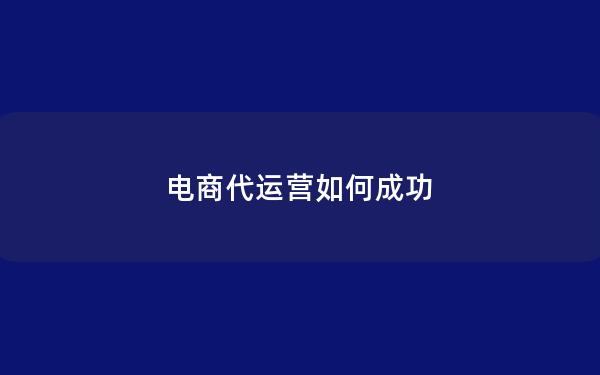 电商代运营如何成功